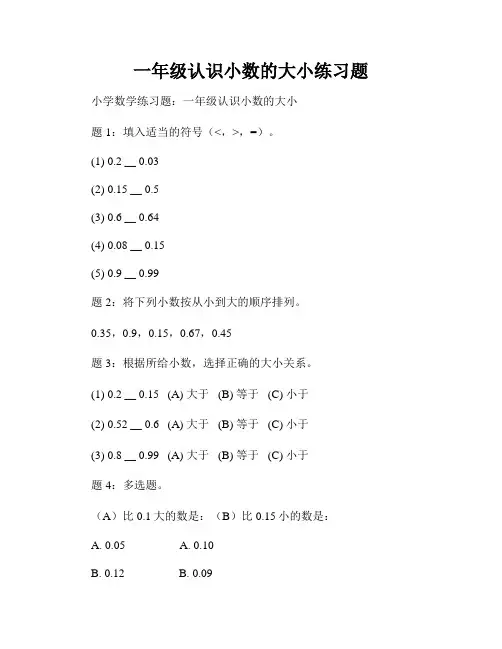 一年级认识小数的大小练习题

小学数学练习题：一年级认识小数的大小

题 1：填入适当的符号（<，>，=）。

(1) 0.2 __ 0.03

(2) 0.15 __ 0.5

(3) 0.6 __ 0.64

(4) 0.08 __ 0.15

(5) 0.9 __ 0.99

题 2：将下列小数按从小到大的顺序排列。

0.35，0.9，0.15，0.67，0.45

题 3：根据所给小数，选择正确的大小关系。

(1) 0.2 __ 0.15 (A) 大于 (B) 等于 (C) 小于

(2) 0.52 __ 0.6 (A) 大于 (B) 等于 (C) 小于

(3) 0.8 __ 0.99 (A) 大于 (B) 等于 (C) 小于

题 4：多选题。

（A）比 0.1 大的数是：（B）比 0.15 小的数是：

A. 0.05 A. 0.10

B. 0.12 B. 0.09